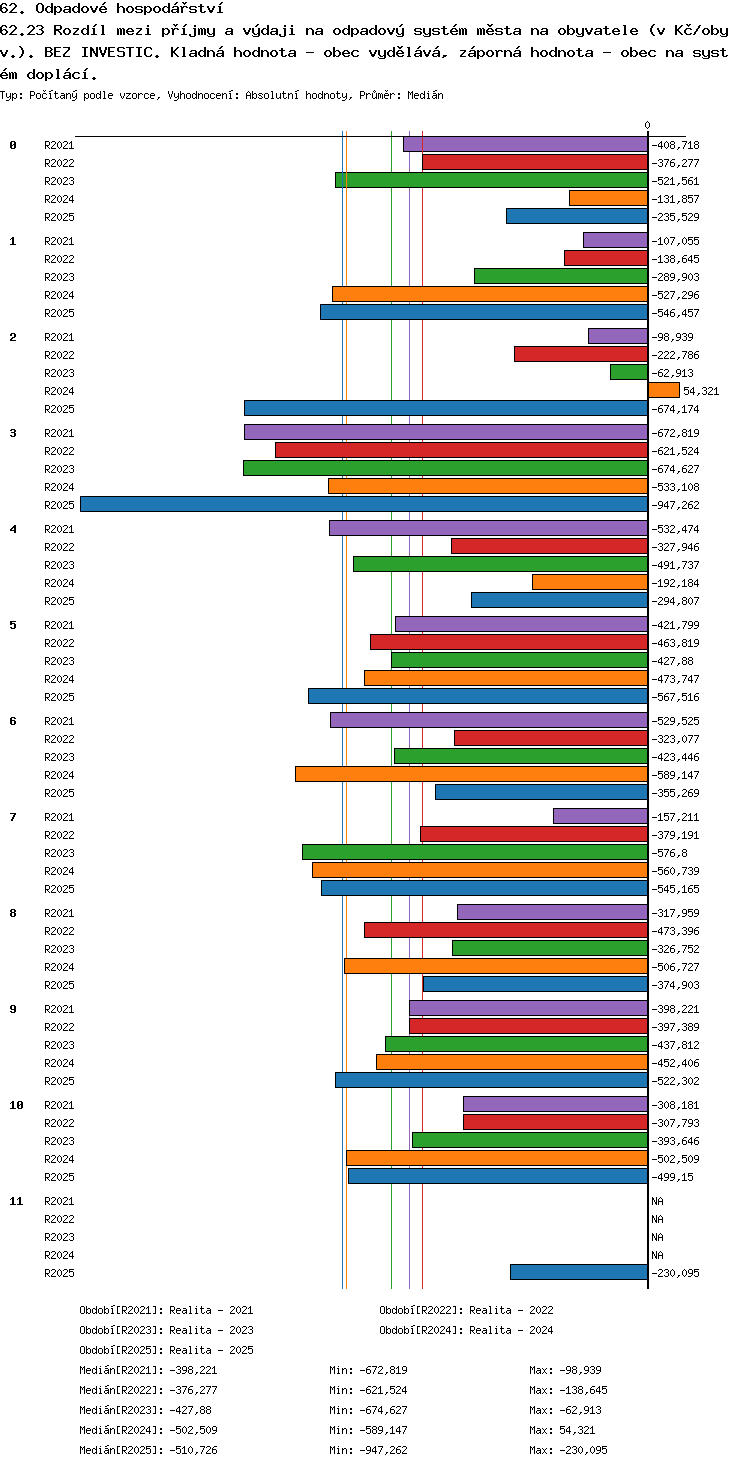 62. Odpadové hospodářství

62.23 Rozdíl mezi příjmy a výdaji na odpadový systém města na obyvatele (v Kč/obyv.). BEZ INVESTIC. Kladná hodnota - obec vydělává, záporná hodnota - obec na systém doplácí.

Typ: Počítaný podle vzorce, Vyhodnocení: Absolutní hodnoty, Průměr: Medián

0

0 R2021 -408,718
R2022 -376,277
R2023 -521,561
R2024 -131,857
R2025 -235,529

1 R2021 -107,055
R2022 -138,645
R2023 -289,903
R2024 -527,296
R2025 -546,457

2 R2021 -98,939
R2022 -222,786
R2023 -62,913
R2024 54,321
R2025 -674,174

3 R2021 -672,819
R2022 -621,524
R2023 -674,627
R2024 -533,108
R2025 -947,262

4 R2021 -532,474
R2022 -327,946
R2023 -491,737
R2024 -192,184
R2025 -294,807

5 R2021 -421,799
R2022 -463,819
R2023 -427,88
R2024 -473,747
R2025 -567,516

6 R2021 -529,525
R2022 -323,077
R2023 -423,446
R2024 -589,147
R2025 -355,269

7 R2021 -157,211
R2022 -379,191
R2023 -576,8
R2024 -560,739
R2025 -545,165

8 R2021 -317,959
R2022 -473,396
R2023 -326,752
R2024 -506,727
R2025 -374,903

9 R2021 -398,221
R2022 -397,389
R2023 -437,812
R2024 -452,406
R2025 -522,302

10 R2021 -308,181
R2022 -307,793
R2023 -393,646
R2024 -502,509
R2025 -499,15

11 R2021 NA
R2022 NA
R2023 NA
R2024 NA
R2025 -230,095

Období[R2021]: Realita - 2021
Období[R2022]: Realita - 2022
Období[R2023]: Realita - 2023
Období[R2024]: Realita - 2024
Období[R2025]: Realita - 2025

Medián[R2021]: -398,221 Min: -672,819 Max: -98,939
Medián[R2022]: -376,277 Min: -621,524 Max: -138,645
Medián[R2023]: -427,88 Min: -674,627 Max: -62,913
Medián[R2024]: -502,509 Min: -589,147 Max: 54,321
Medián[R2025]: -510,726 Min: -947,262 Max: -230,095